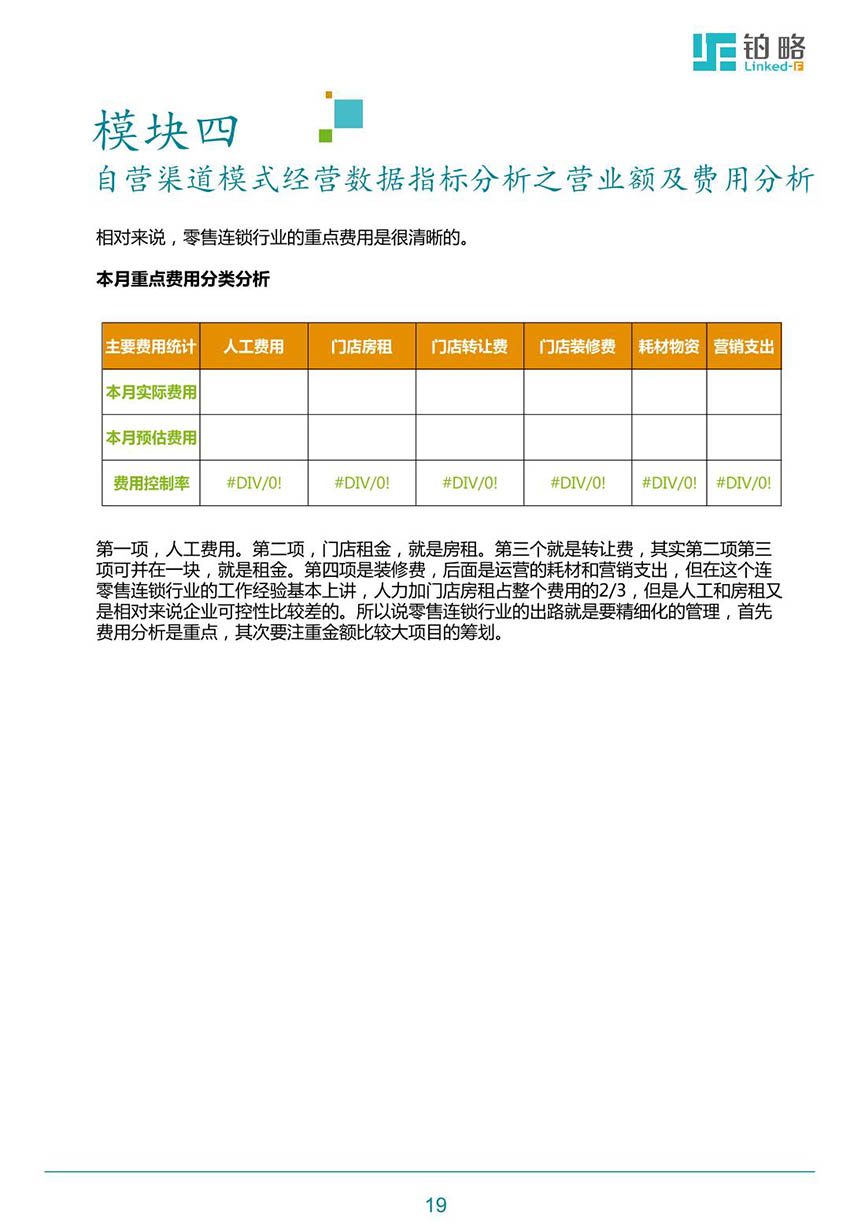 铂略
Linked-F

模块四
自营渠道模式经营数据指标分析之营业额及费用分析

相对来说，零售连锁行业的重点费用是很清晰的。

本月重点费用分类分析

| 主要费用统计 | 人工费用 | 门店房租 | 门店转让费 | 门店装修费 | 耗材物资 | 营销支出 |
|---|---|---|---|---|---|---|
| 本月实际费用 | | | | | | |
| 本月预估费用 | | | | | | |
| 费用控制率 | #DIV/0! | #DIV/0! | #DIV/0! | #DIV/0! | #DIV/0! | #DIV/0! |

第一项，人工费用。第二项，门店租金，就是房租。第三个就是转让费，其实第二项第三项可并在一块，就是租金。第四项是装修费，后面是运营的耗材和营销支出，但在这个连零售连锁行业的工作经验基本上讲，人力加门店房租占整个费用的2/3，但是人工和房租又是相对来说企业可控性比较差的。所以说零售连锁行业的出路就是要精细化的管理，首先费用分析是重点，其次要注重金额比较大项目的筹划。

19